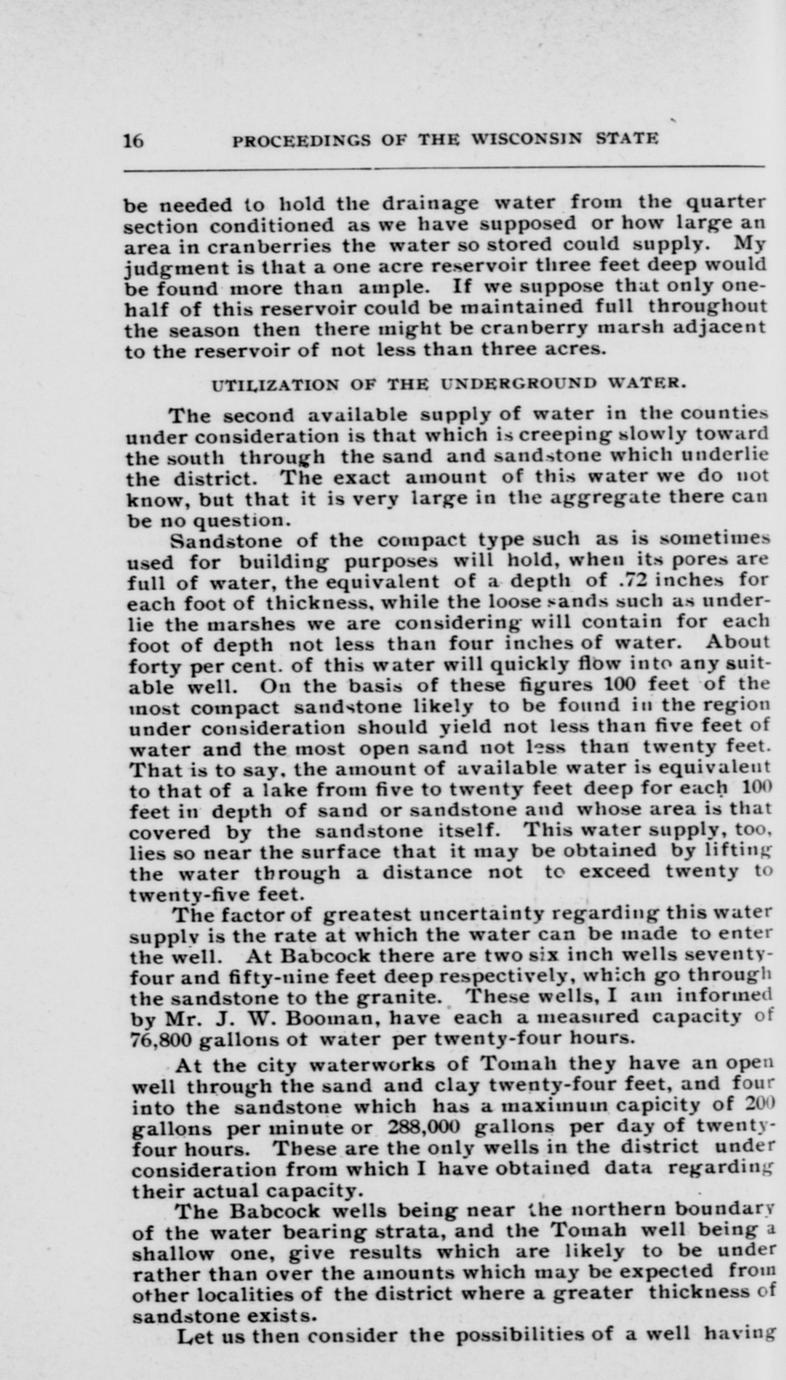 16 PROCEEDINGS OF THE WISCONSIN STATE

be needed to hold the drainage water from the quarter section conditioned as we have supposed or how large an area in cranberries the water so stored could supply. My judgment is that a one acre reservoir three feet deep would be found more than ample. If we suppose that only one-half of this reservoir could be maintained full throughout the season then there might be cranberry marsh adjacent to the reservoir of not less than three acres.

UTILIZATION OF THE UNDERGROUND WATER.

The second available supply of water in the counties under consideration is that which is creeping slowly toward the south through the sand and sandstone which underlie the district. The exact amount of this water we do not know, but that it is very large in the aggregate there can be no question.

Sandstone of the compact type such as is sometimes used for building purposes will hold, when its pores are full of water, the equivalent of a depth of .72 inches for each foot of thickness, while the loose sands such as underlie the marshes we are considering will contain for each foot of depth not less than four inches of water. About forty per cent. of this water will quickly flow into any suitable well. On the basis of these figures 100 feet of the most compact sandstone likely to be found in the region under consideration should yield not less than five feet of water and the most open sand not less than twenty feet. That is to say, the amount of available water is equivalent to that of a lake from five to twenty feet deep for each 100 feet in depth of sand or sandstone and whose area is that covered by the sandstone itself. This water supply, too, lies so near the surface that it may be obtained by lifting the water through a distance not to exceed twenty to twenty-five feet.

The factor of greatest uncertainty regarding this water supply is the rate at which the water can be made to enter the well. At Babcock there are two six inch wells seventy-four and fifty-nine feet deep respectively, which go through the sandstone to the granite. These wells, I am informed by Mr. J. W. Booman, have each a measured capacity of 76,800 gallons of water per twenty-four hours.

At the city waterworks of Tomah they have an open well through the sand and clay twenty-four feet, and four into the sandstone which has a maximum capicity of 200 gallons per minute or 288,000 gallons per day of twenty-four hours. These are the only wells in the district under consideration from which I have obtained data regarding their actual capacity.

The Babcock wells being near the northern boundary of the water bearing strata, and the Tomah well being a shallow one, give results which are likely to be under rather than over the amounts which may be expected from other localities of the district where a greater thickness of sandstone exists.

Let us then consider the possibilities of a well having